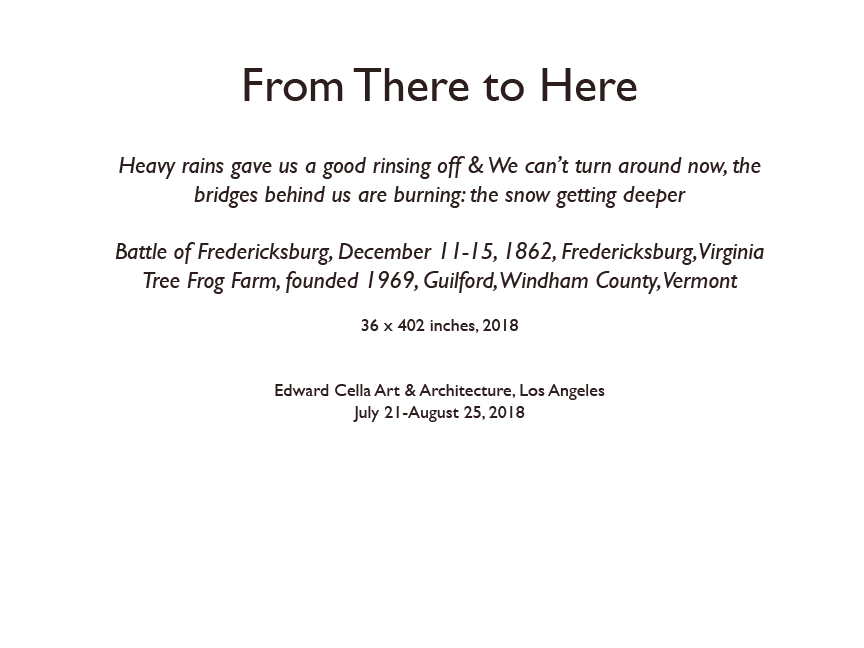 From There to Here

Heavy rains gave us a good rinsing off & We can't turn around now, the bridges behind us are burning: the snow getting deeper

Battle of Fredericksburg, December 11-15, 1862, Fredericksburg, Virginia
Tree Frog Farm, founded 1969, Guilford, Windham County, Vermont

36 x 402 inches, 2018

Edward Cella Art & Architecture, Los Angeles
July 21-August 25, 2018